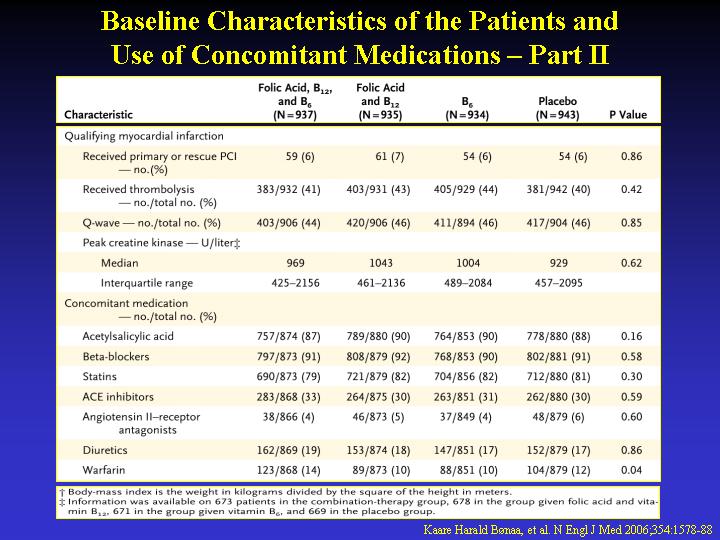 Baseline Characteristics of the Patients and Use of Concomitant Medications – Part II

| Characteristic | Folic Acid, $B_{12}$, and $B_6$ (N=937) | Folic Acid and $B_{12}$ (N=935) | $B_6$ (N=934) | Placebo (N=943) | P Value |
|---|---|---|---|---|---|
| Qualifying myocardial infarction | | | | | |
| Received primary or rescue PCI — no.(%) | 59 (6) | 61 (7) | 54 (6) | 54 (6) | 0.86 |
| Received thrombolysis — no./total no. (%) | 383/932 (41) | 403/931 (43) | 405/929 (44) | 381/942 (40) | 0.42 |
| Q-wave — no./total no. (%) | 403/906 (44) | 420/906 (46) | 411/894 (46) | 417/904 (46) | 0.85 |
| Peak creatine kinase — U/liter‡ | | | | | |
| Median | 969 | 1043 | 1004 | 929 | 0.62 |
| Interquartile range | 425–2156 | 461–2136 | 489–2084 | 457–2095 | |
| Concomitant medication — no./total no. (%) | | | | | |
| Acetylsalicylic acid | 757/874 (87) | 789/880 (90) | 764/853 (90) | 778/880 (88) | 0.16 |
| Beta-blockers | 797/873 (91) | 808/879 (92) | 768/853 (90) | 802/881 (91) | 0.58 |
| Statins | 690/873 (79) | 721/879 (82) | 704/856 (82) | 712/880 (81) | 0.30 |
| ACE inhibitors | 283/868 (33) | 264/875 (30) | 263/851 (31) | 262/880 (30) | 0.59 |
| Angiotensin II–receptor antagonists | 38/866 (4) | 46/873 (5) | 37/849 (4) | 48/879 (6) | 0.60 |
| Diuretics | 162/869 (19) | 153/874 (18) | 147/851 (17) | 152/879 (17) | 0.86 |
| Warfarin | 123/868 (14) | 89/873 (10) | 88/851 (10) | 104/879 (12) | 0.04 |

† Body-mass index is the weight in kilograms divided by the square of the height in meters.
‡ Information was available on 673 patients in the combination-therapy group, 678 in the group given folic acid and vitamin $B_{12}$, 671 in the group given vitamin $B_6$, and 669 in the placebo group.

Kaare Harald Bønaa, et al. N Engl J Med 2006;354:1578-88